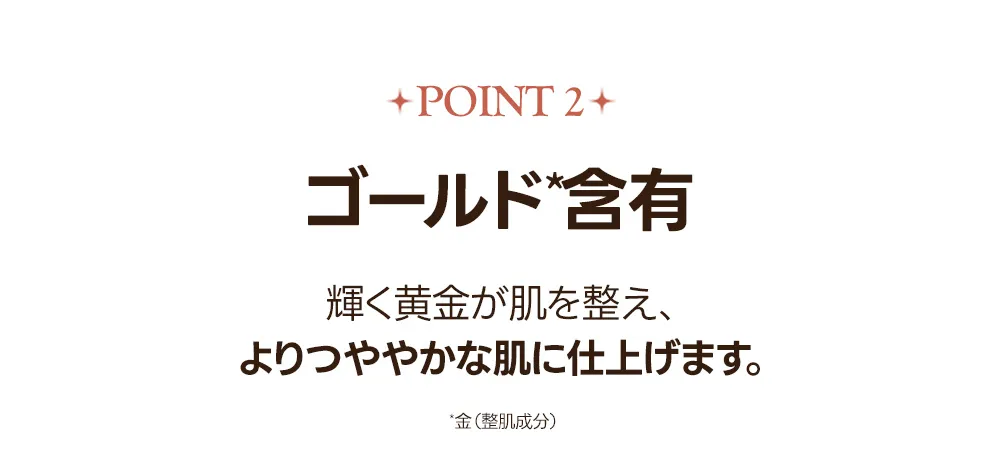 POINT 2

ゴールド*含有

輝く黄金が肌を整え、
よりつややかな肌に仕上げます。

*金（整肌成分）